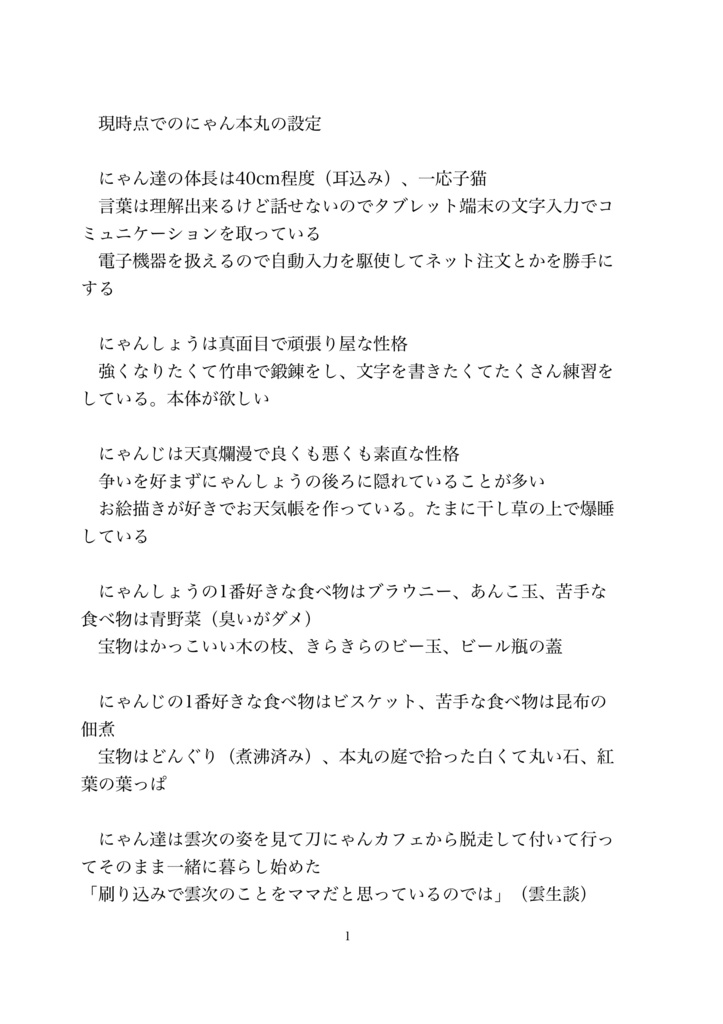 現時点でのにゃん本丸の設定

にゃん達の体長は40cm程度（耳込み）、一応子猫
言葉は理解出来るけど話せないのでタブレット端末の文字入力でコミュニケーションを取っている
電子機器を扱えるので自動入力を駆使してネット注文とかを勝手にする

にゃんしょうは真面目で頑張り屋な性格
強くなりたくて竹串で鍛錬をし、文字を書きたくてたくさん練習をしている。本体が欲しい

にゃんじは天真爛漫で良くも悪くも素直な性格
争いを好まずにゃんしょうの後ろに隠れていることが多い
お絵描きが好きでお天気帳を作っている。たまに干し草の上で爆睡している

にゃんしょうの1番好きな食べ物はブラウニー、あんこ玉、苦手な食べ物は青野菜（臭いがダメ）
宝物はかっこいい木の枝、きらきらのビー玉、ビール瓶の蓋

にゃんじの1番好きな食べ物はビスケット、苦手な食べ物は昆布の佃煮
宝物はどんぐり（煮沸済み）、本丸の庭で拾った白くて丸い石、紅葉の葉っぱ

にゃん達は雲次の姿を見て刀にゃんカフェから脱走して付いて行ってそのまま一緒に暮らし始めた
「刷り込みで雲次のことをママだと思っているのでは」（雲生談）

1